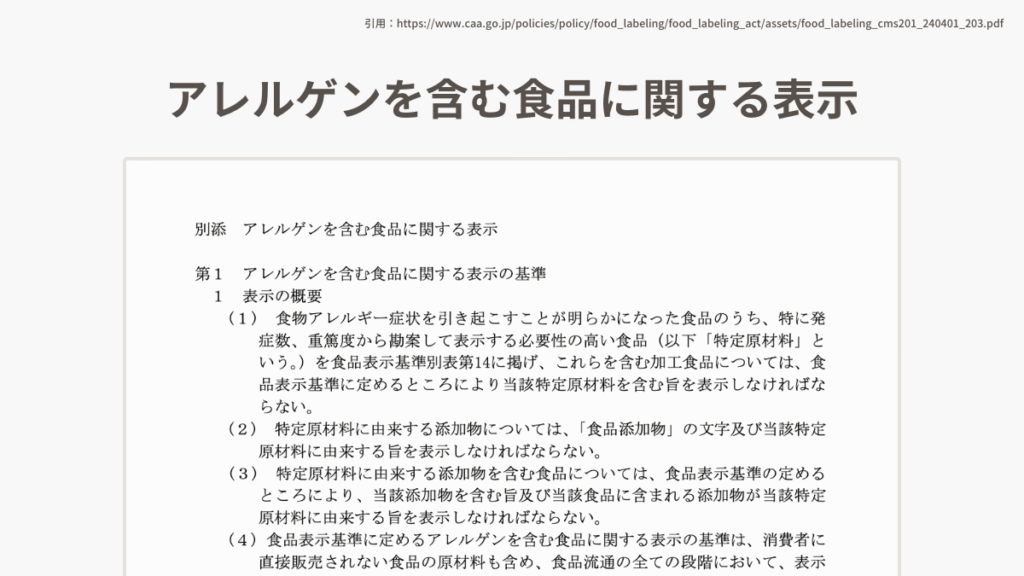 引用：https://www.caa.go.jp/policies/policy/food_labeling/food_labeling_act/assets/food_labeling_cms201_240401_203.pdf

アレルゲンを含む食品に関する表示

別添　アレルゲンを含む食品に関する表示

第１　アレルゲンを含む食品に関する表示の基準
１　表示の概要
（１）　食物アレルギー症状を引き起こすことが明らかになった食品のうち、特に発症数、重篤度から勘案して表示する必要性の高い食品（以下「特定原材料」という。）を食品表示基準別表第14に掲げ、これらを含む加工食品については、食品表示基準に定めるところにより当該特定原材料を含む旨を表示しなければならない。
（２）　特定原材料に由来する添加物については、「食品添加物」の文字及び当該特定原材料に由来する旨を表示しなければならない。
（３）　特定原材料に由来する添加物を含む食品については、食品表示基準の定めるところにより、当該添加物を含む旨及び当該食品に含まれる添加物が当該特定原材料に由来する旨を表示しなければならない。
（４）食品表示基準に定めるアレルゲンを含む食品に関する表示の基準は、消費者に直接販売されない食品の原材料も含め、食品流通の全ての段階において、表示